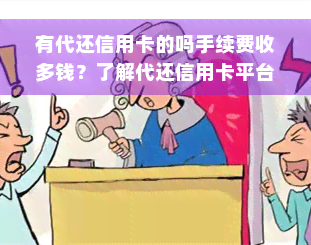 有代还信用卡的吗手续费收多钱？了解代还信用卡平台